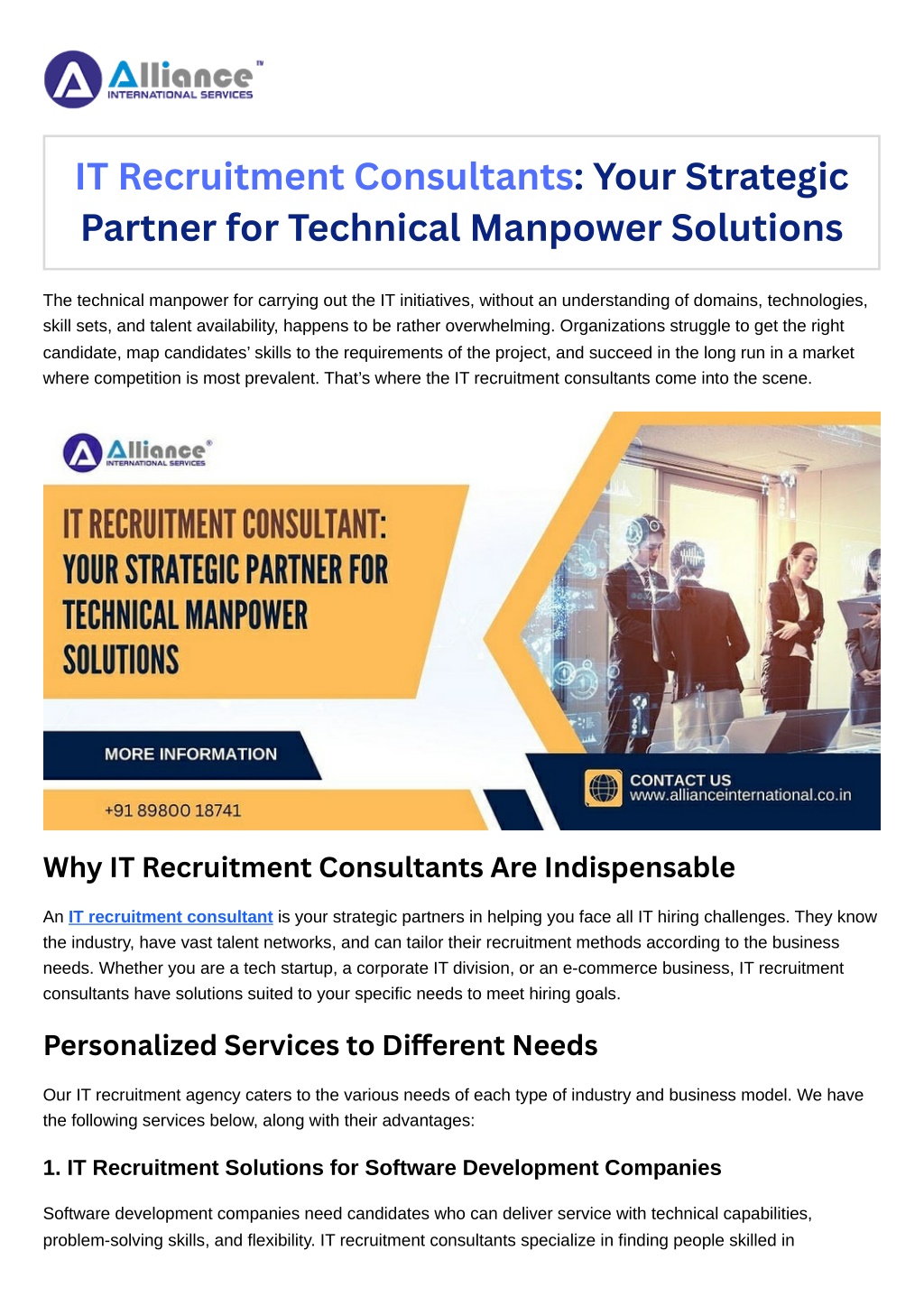 Alliance™
INTERNATIONAL SERVICES

IT Recruitment Consultants: Your Strategic Partner for Technical Manpower Solutions

The technical manpower for carrying out the IT initiatives, without an understanding of domains, technologies, skill sets, and talent availability, happens to be rather overwhelming. Organizations struggle to get the right candidate, map candidates' skills to the requirements of the project, and succeed in the long run in a market where competition is most prevalent. That's where the IT recruitment consultants come into the scene.

Alliance®
INTERNATIONAL SERVICES

IT RECRUITMENT CONSULTANT: YOUR STRATEGIC PARTNER FOR TECHNICAL MANPOWER SOLUTIONS

MORE INFORMATION

+91 89800 18741

CONTACT US
www.allianceinternational.co.in

Why IT Recruitment Consultants Are Indispensable

An IT recruitment consultant is your strategic partners in helping you face all IT hiring challenges. They know the industry, have vast talent networks, and can tailor their recruitment methods according to the business needs. Whether you are a tech startup, a corporate IT division, or an e-commerce business, IT recruitment consultants have solutions suited to your specific needs to meet hiring goals.

Personalized Services to Different Needs

Our IT recruitment agency caters to the various needs of each type of industry and business model. We have the following services below, along with their advantages:

1. IT Recruitment Solutions for Software Development Companies

Software development companies need candidates who can deliver service with technical capabilities, problem-solving skills, and flexibility. IT recruitment consultants specialize in finding people skilled in